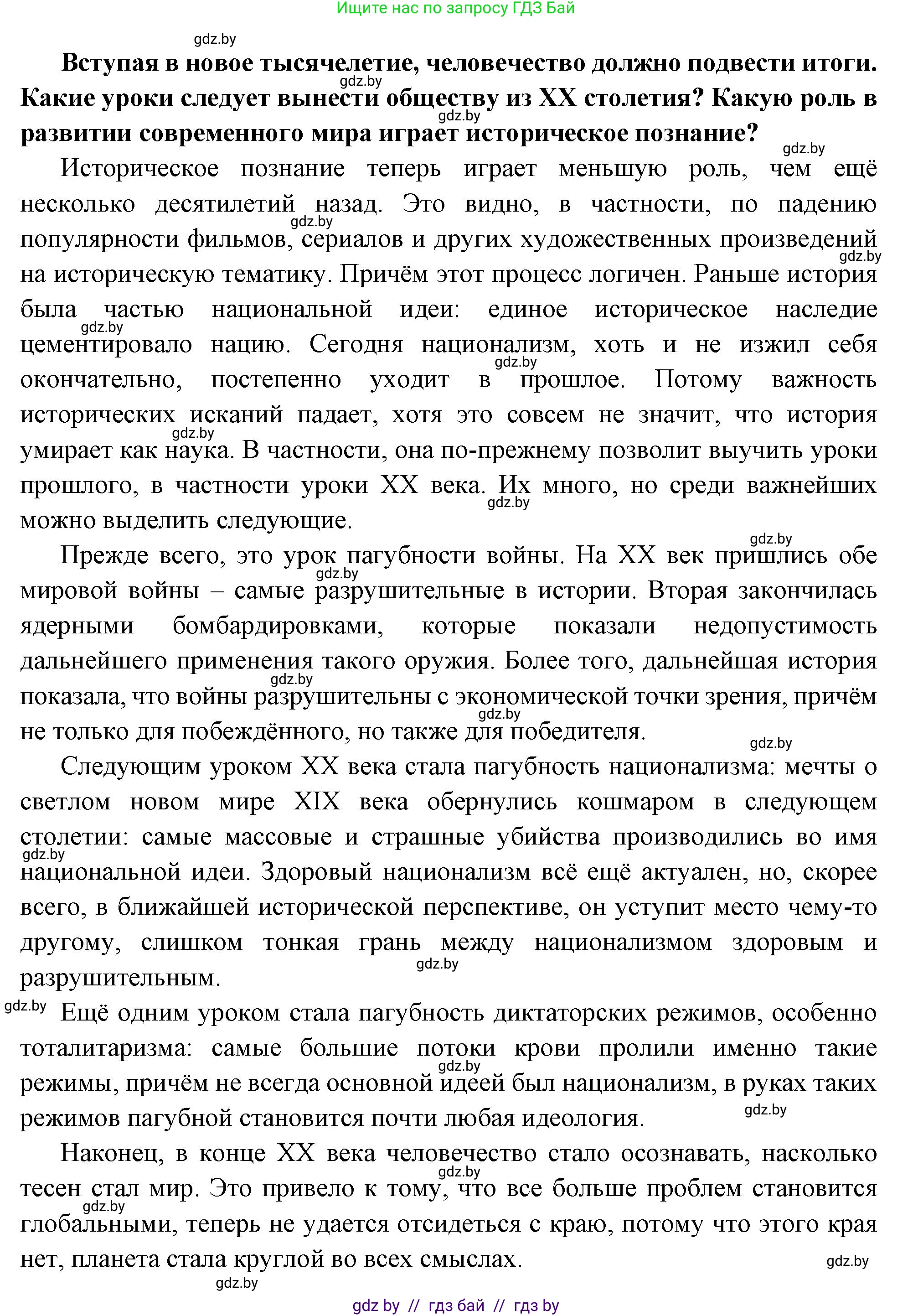 Ищите нас по запросу ГДЗ Бай

gdz.by

**Вступая в новое тысячелетие, человечество должно подвести итоги. Какие уроки следует вынести обществу из XX столетия? Какую роль в развитии современного мира играет историческое познание?**

gdz.by gdz.by gdz.by

Историческое познание теперь играет меньшую роль, чем ещё несколько десятилетий назад. Это видно, в частности, по падению популярности фильмов, сериалов и других художественных произведений на историческую тематику. Причём этот процесс логичен. Раньше история была частью национальной идеи: единое историческое наследие цементировало нацию. Сегодня национализм, хоть и не изжил себя окончательно, постепенно уходит в прошлое. Потому важность исторических исканий падает, хотя это совсем не значит, что история умирает как наука. В частности, она по-прежнему позволит выучить уроки прошлого, в частности уроки XX века. Их много, но среди важнейших можно выделить следующие.

gdz.by gdz.by gdz.by gdz.by gdz.by gdz.by

Прежде всего, это урок пагубности войны. На XX век пришлись обе мировой войны – самые разрушительные в истории. Вторая закончилась ядерными бомбардировками, которые показали недопустимость дальнейшего применения такого оружия. Более того, дальнейшая история показала, что войны разрушительны с экономической точки зрения, причём не только для побеждённого, но также для победителя.

gdz.by gdz.by gdz.by gdz.by gdz.by

Следующим уроком XX века стала пагубность национализма: мечты о светлом новом мире XIX века обернулись кошмаром в следующем столетии: самые массовые и страшные убийства производились во имя национальной идеи. Здоровый национализм всё ещё актуален, но, скорее всего, в ближайшей исторической перспективе, он уступит место чему-то другому, слишком тонкая грань между национализмом здоровым и разрушительным.

gdz.by gdz.by

gdz.by

Ещё одним уроком стала пагубность диктаторских режимов, особенно тоталитаризма: самые большие потоки крови пролили именно такие режимы, причём не всегда основной идеей был национализм, в руках таких режимов пагубной становится почти любая идеология.

gdz.by gdz.by

Наконец, в конце XX века человечество стало осознавать, насколько тесен стал мир. Это привело к тому, что все больше проблем становится глобальными, теперь не удается отсидеться с краю, потому что этого края нет, планета стала круглой во всех смыслах.

gdz.by gdz.by gdz.by gdz.by

gdz by // гдз бай // гдз by